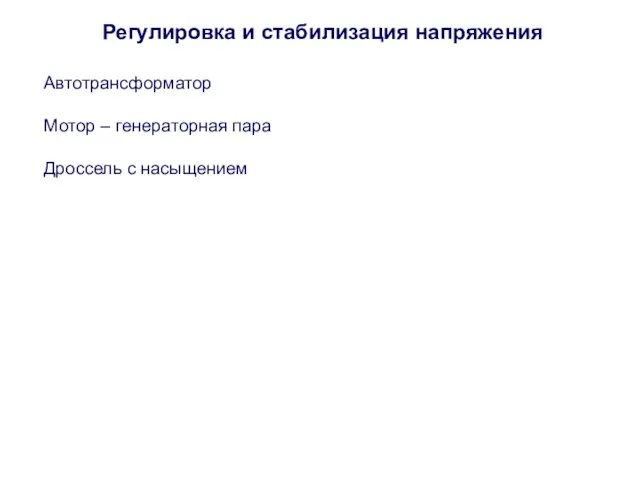 Регулировка и стабилизация напряжения

Автотрансформатор

Мотор – генераторная пара

Дроссель с насыщением